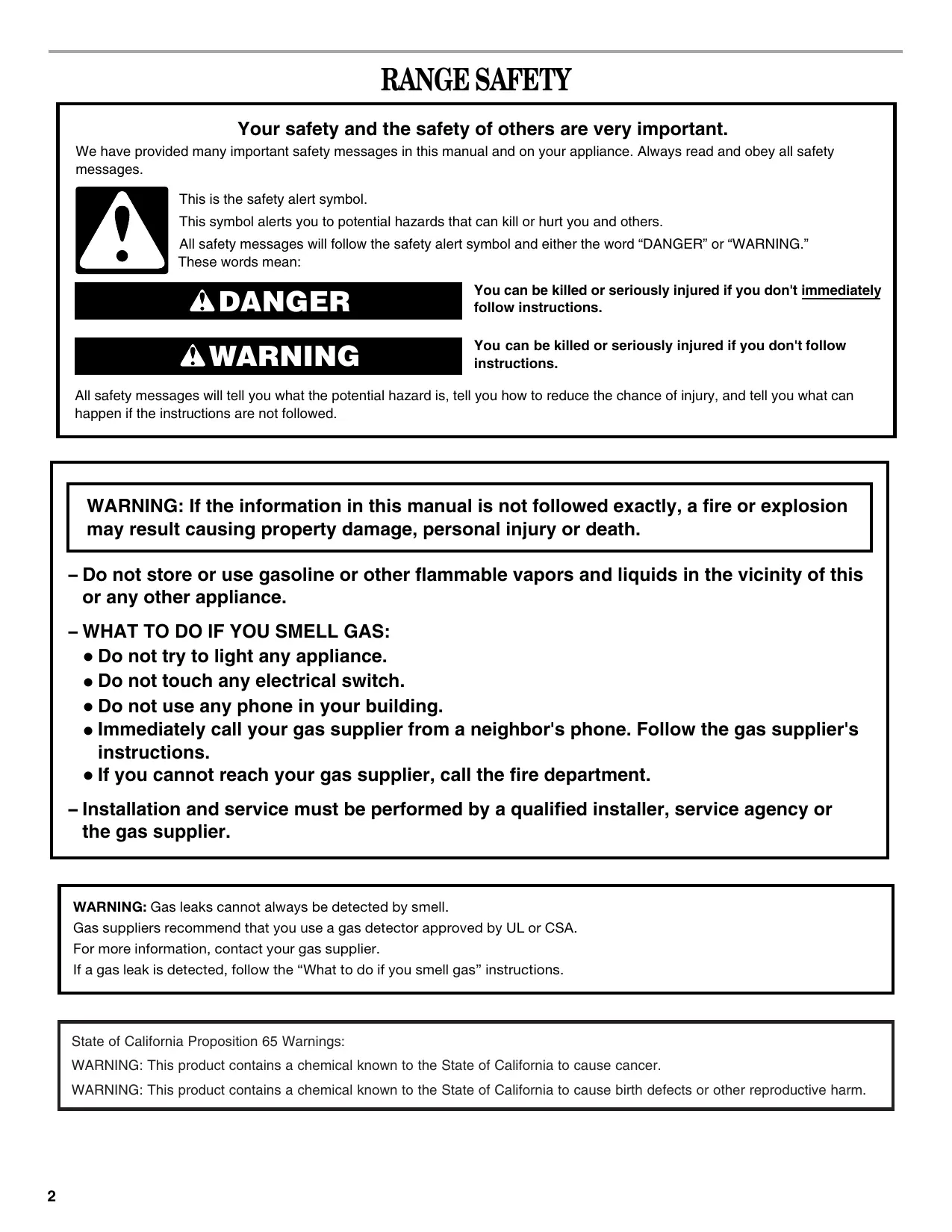 RANGE SAFETY

Your safety and the safety of others are very important.

We have provided many important safety messages in this manual and on your appliance. Always read and obey all safety messages.

This is the safety alert symbol.

This symbol alerts you to potential hazards that can kill or hurt you and others.

All safety messages will follow the safety alert symbol and either the word “DANGER” or “WARNING.” These words mean:

DANGER

You can be killed or seriously injured if you don't immediately follow instructions.

WARNING

You can be killed or seriously injured if you don't follow instructions.

All safety messages will tell you what the potential hazard is, tell you how to reduce the chance of injury, and tell you what can happen if the instructions are not followed.

WARNING: If the information in this manual is not followed exactly, a fire or explosion may result causing property damage, personal injury or death.

– Do not store or use gasoline or other flammable vapors and liquids in the vicinity of this or any other appliance.

– WHAT TO DO IF YOU SMELL GAS:
● Do not try to light any appliance.
● Do not touch any electrical switch.
● Do not use any phone in your building.
● Immediately call your gas supplier from a neighbor's phone. Follow the gas supplier's instructions.
● If you cannot reach your gas supplier, call the fire department.

– Installation and service must be performed by a qualified installer, service agency or the gas supplier.

WARNING: Gas leaks cannot always be detected by smell.
Gas suppliers recommend that you use a gas detector approved by UL or CSA.
For more information, contact your gas supplier.
If a gas leak is detected, follow the “What to do if you smell gas” instructions.

State of California Proposition 65 Warnings:
WARNING: This product contains a chemical known to the State of California to cause cancer.
WARNING: This product contains a chemical known to the State of California to cause birth defects or other reproductive harm.

2